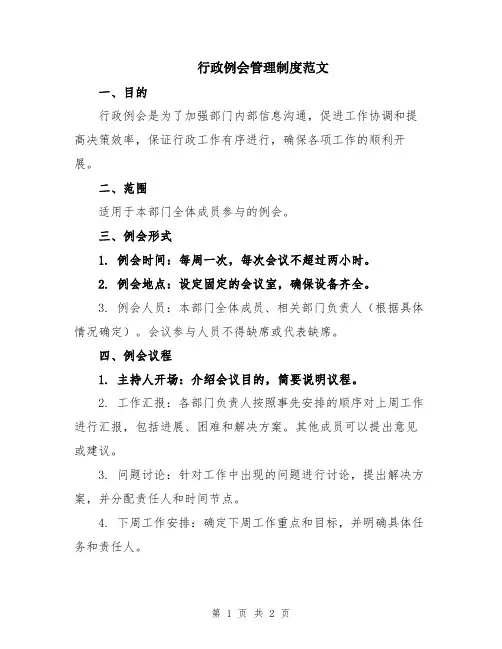 行政例会管理制度范文

一、目的

行政例会是为了加强部门内部信息沟通，促进工作协调和提高决策效率，保证行政工作有序进行，确保各项工作的顺利开展。

二、范围

适用于本部门全体成员参与的例会。

三、例会形式

1. 例会时间：每周一次，每次会议不超过两小时。

2. 例会地点：设定固定的会议室，确保设备齐全。

3. 例会人员：本部门全体成员、相关部门负责人（根据具体情况确定）。会议参与人员不得缺席或代表缺席。

四、例会议程

1. 主持人开场：介绍会议目的，简要说明议程。

2. 工作汇报：各部门负责人按照事先安排的顺序对上周工作进行汇报，包括进展、困难和解决方案。其他成员可以提出意见或建议。

3. 问题讨论：针对工作中出现的问题进行讨论，提出解决方案，并分配责任人和时间节点。

4. 下周工作安排：确定下周工作重点和目标，并明确具体任务和责任人。

第 1 页 共 2 页